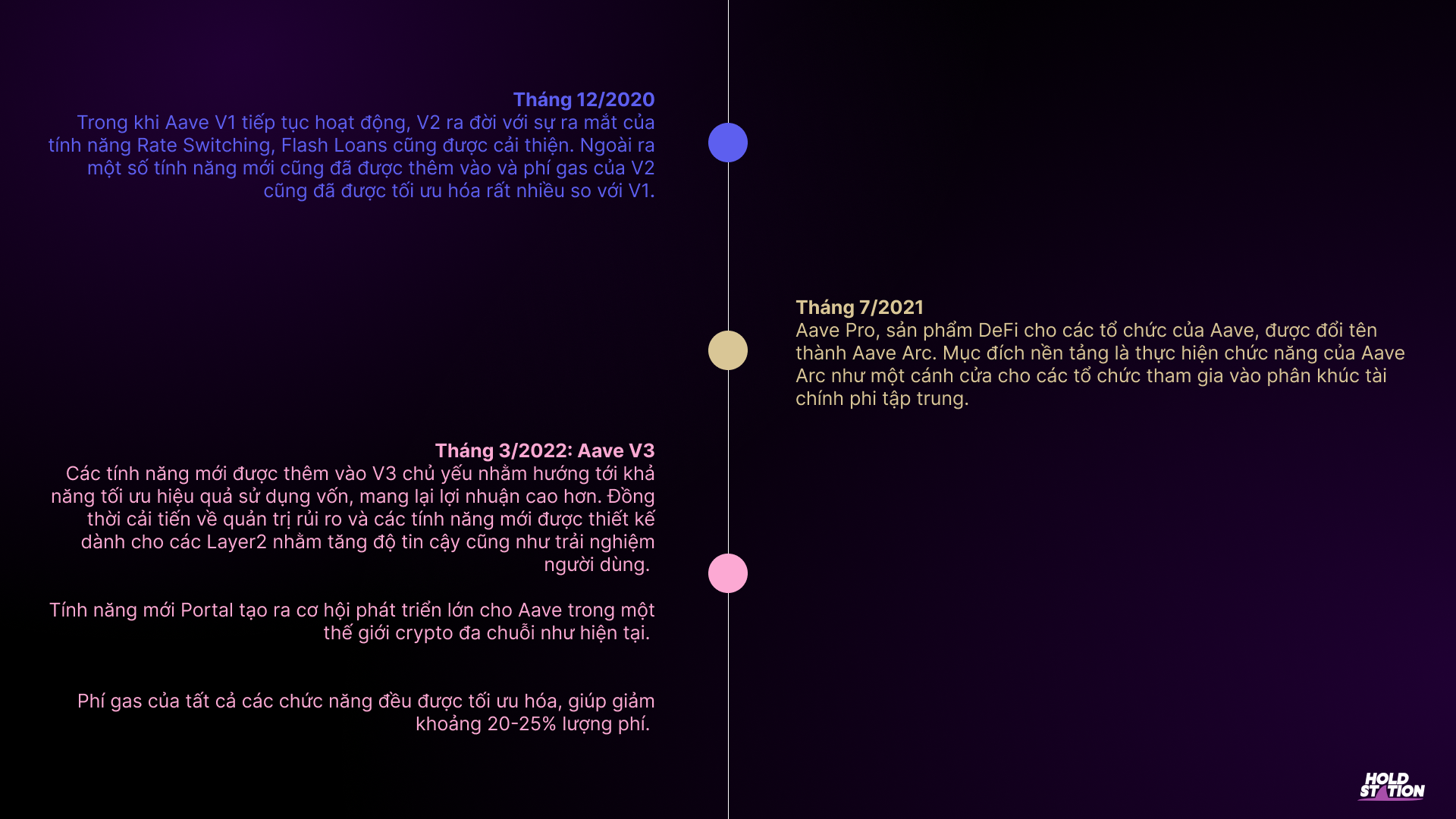 Tháng 12/2020
Trong khi Aave V1 tiếp tục hoạt động, V2 ra đời với sự ra mắt của tính năng Rate Switching, Flash Loans cũng được cải thiện. Ngoài ra một số tính năng mới cũng đã được thêm vào và phí gas của V2 cũng đã được tối ưu hóa rất nhiều so với V1.

Tháng 7/2021
Aave Pro, sản phẩm DeFi cho các tổ chức của Aave, được đổi tên thành Aave Arc. Mục đích nền tảng là thực hiện chức năng của Aave Arc như một cánh cửa cho các tổ chức tham gia vào phân khúc tài chính phi tập trung.

Tháng 3/2022: Aave V3
Các tính năng mới được thêm vào V3 chủ yếu nhằm hướng tới khả năng tối ưu hiệu quả sử dụng vốn, mang lại lợi nhuận cao hơn. Đồng thời cải tiến về quản trị rủi ro và các tính năng mới được thiết kế dành cho các Layer2 nhằm tăng độ tin cậy cũng như trải nghiệm người dùng.

Tính năng mới Portal tạo ra cơ hội phát triển lớn cho Aave trong một thế giới crypto đa chuỗi như hiện tại.

Phí gas của tất cả các chức năng đều được tối ưu hóa, giúp giảm khoảng 20-25% lượng phí.

HOLD STATION